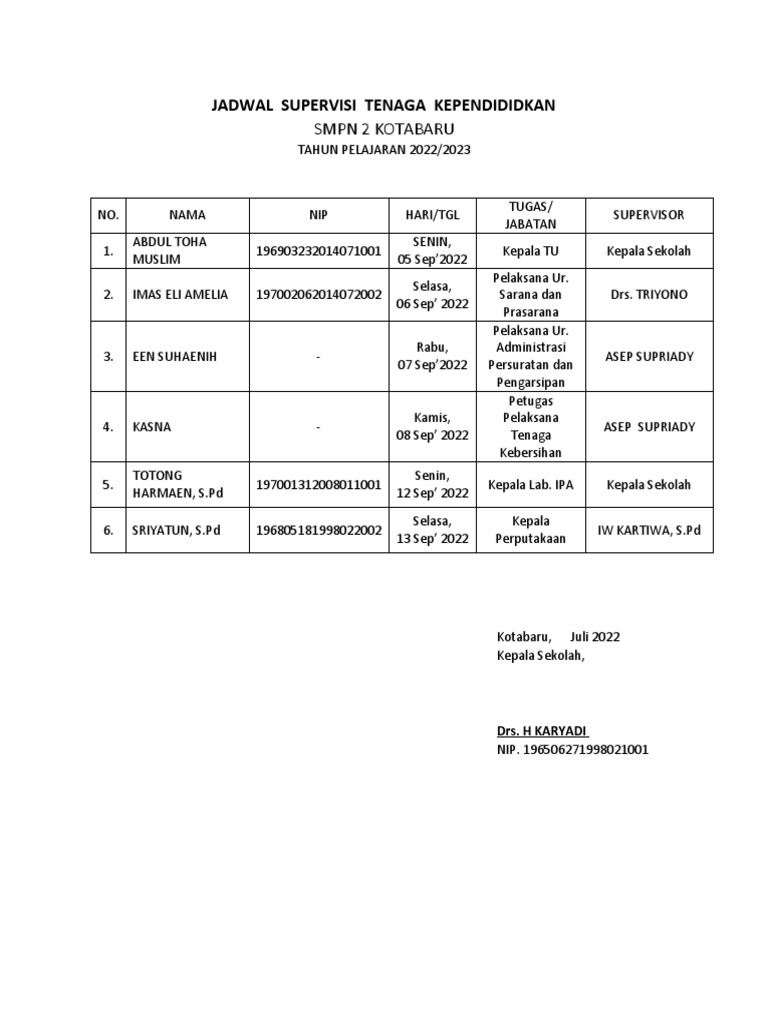 JADWAL SUPERVISI TENAGA KEPENDIDIDKAN

SMPN 2 KOTABARU

TAHUN PELAJARAN 2022/2023

| NO. | NAMA | NIP | HARI/TGL | TUGAS/ JABATAN | SUPERVISOR |
|---|---|---|---|---|---|
| 1. | ABDUL TOHA MUSLIM | 196903232014071001 | SENIN, 05 Sep'2022 | Kepala TU | Kepala Sekolah |
| 2. | IMAS ELI AMELIA | 197002062014072002 | Selasa, 06 Sep' 2022 | Pelaksana Ur. Sarana dan Prasarana | Drs. TRIYONO |
| 3. | EEN SUHAENIH | - | Rabu, 07 Sep'2022 | Pelaksana Ur. Administrasi Persuratan dan Pengarsipan | ASEP SUPRIADY |
| 4. | KASNA | - | Kamis, 08 Sep' 2022 | Petugas Pelaksana Tenaga Kebersihan | ASEP SUPRIADY |
| 5. | TOTONG HARMAEN, S.Pd | 197001312008011001 | Senin, 12 Sep' 2022 | Kepala Lab. IPA | Kepala Sekolah |
| 6. | SRIYATUN, S.Pd | 196805181998022002 | Selasa, 13 Sep' 2022 | Kepala Perputakaan | IW KARTIWA, S.Pd |

Kotabaru, Juli 2022
Kepala Sekolah,

Drs. H KARYADI
NIP. 196506271998021001